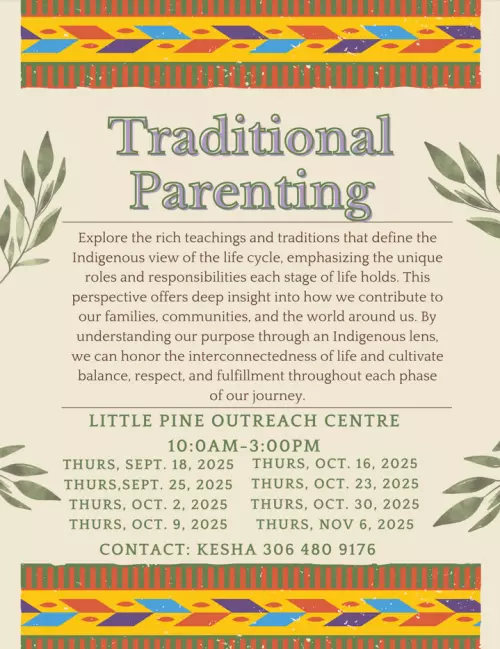 Traditional Parenting

Explore the rich teachings and traditions that define the Indigenous view of the life cycle, emphasizing the unique roles and responsibilities each stage of life holds. This perspective offers deep insight into how we contribute to our families, communities, and the world around us. By understanding our purpose through an Indigenous lens, we can honor the interconnectedness of life and cultivate balance, respect, and fulfillment throughout each phase of our journey.

LITTLE PINE OUTREACH CENTRE
10:0AM-3:00PM

THURS, SEPT. 18, 2025
THURS,SEPT. 25, 2025
THURS, OCT. 2, 2025
THURS, OCT. 9, 2025

THURS, OCT. 16, 2025
THURS, OCT. 23, 2025
THURS, OCT. 30, 2025
THURS, NOV 6, 2025

CONTACT: KESHA 306 480 9176